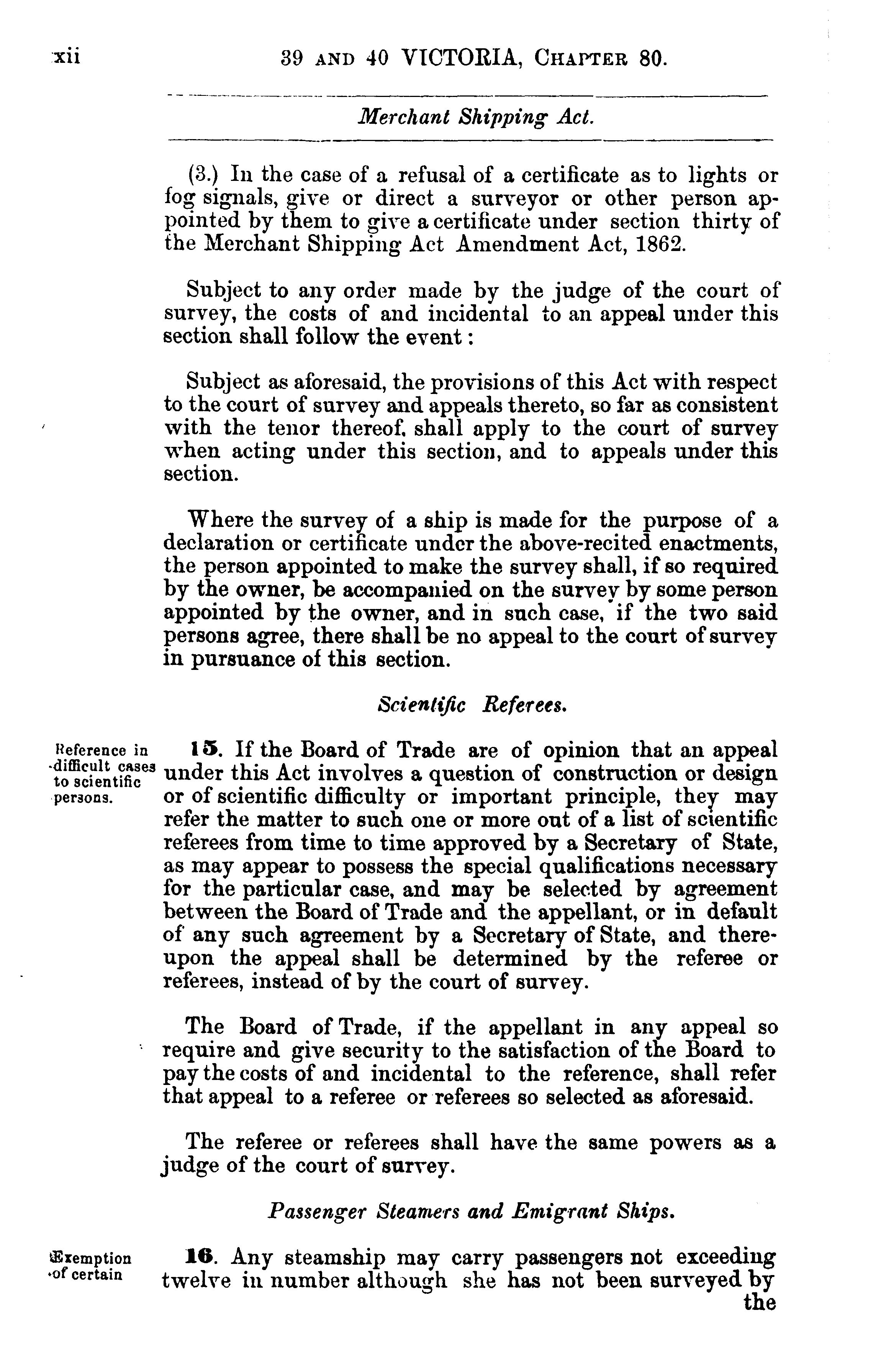 xii 39 AND 40 VICTORIA, CHAPTER 80.

Merchant Shipping Act.

(3.) In the case of a refusal of a certificate as to lights or fog signals, give or direct a surveyor or other person appointed by them to give a certificate under section thirty of the Merchant Shipping Act Amendment Act, 1862.

Subject to any order made by the judge of the court of survey, the costs of and incidental to an appeal under this section shall follow the event:

Subject as aforesaid, the provisions of this Act with respect to the court of survey and appeals thereto, so far as consistent with the tenor thereof, shall apply to the court of survey when acting under this section, and to appeals under this section.

Where the survey of a ship is made for the purpose of a declaration or certificate under the above-recited enactments, the person appointed to make the survey shall, if so required by the owner, be accompanied on the survey by some person appointed by the owner, and in such case, if the two said persons agree, there shall be no appeal to the court of survey in pursuance of this section.

Scientific Referees.

Reference in difficult cases to scientific persons.

15. If the Board of Trade are of opinion that an appeal under this Act involves a question of construction or design or of scientific difficulty or important principle, they may refer the matter to such one or more out of a list of scientific referees from time to time approved by a Secretary of State, as may appear to possess the special qualifications necessary for the particular case, and may be selected by agreement between the Board of Trade and the appellant, or in default of any such agreement by a Secretary of State, and thereupon the appeal shall be determined by the referee or referees, instead of by the court of survey.

The Board of Trade, if the appellant in any appeal so require and give security to the satisfaction of the Board to pay the costs of and incidental to the reference, shall refer that appeal to a referee or referees so selected as aforesaid.

The referee or referees shall have the same powers as a judge of the court of survey.

Passenger Steamers and Emigrant Ships.

Exemption of certain

16. Any steamship may carry passengers not exceeding twelve in number although she has not been surveyed by the